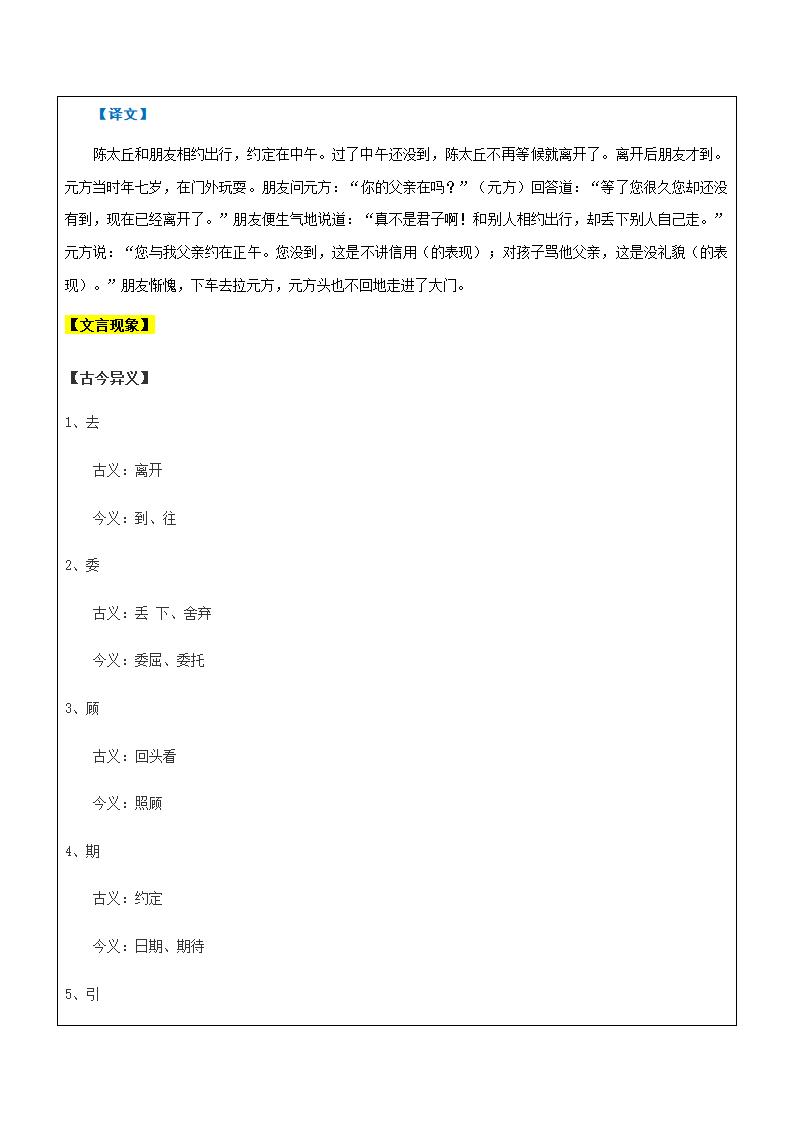 【译文】

陈太丘和朋友相约出行，约定在中午。过了中午还没到，陈太丘不再等候就离开了。离开后朋友才到。元方当时年七岁，在门外玩耍。朋友问元方：“你的父亲在吗？”（元方）回答道：“等了您很久您却还没有到，现在已经离开了。”朋友便生气地说道：“真不是君子啊！和别人相约出行，却丢下别人自己走。”元方说：“您与我父亲约在正午。您没到，这是不讲信用（的表现）；对孩子骂他父亲，这是没礼貌（的表现）。”朋友惭愧，下车去拉元方，元方头也不回地走进了大门。

【文言现象】

【古今异义】

1、去

古义：离开

今义：到、往

2、委

古义：丢 下、舍弃

今义：委屈、委托

3、顾

古义：回头看

今义：照顾

4、期

古义：约定

今义：日期、期待

5、引